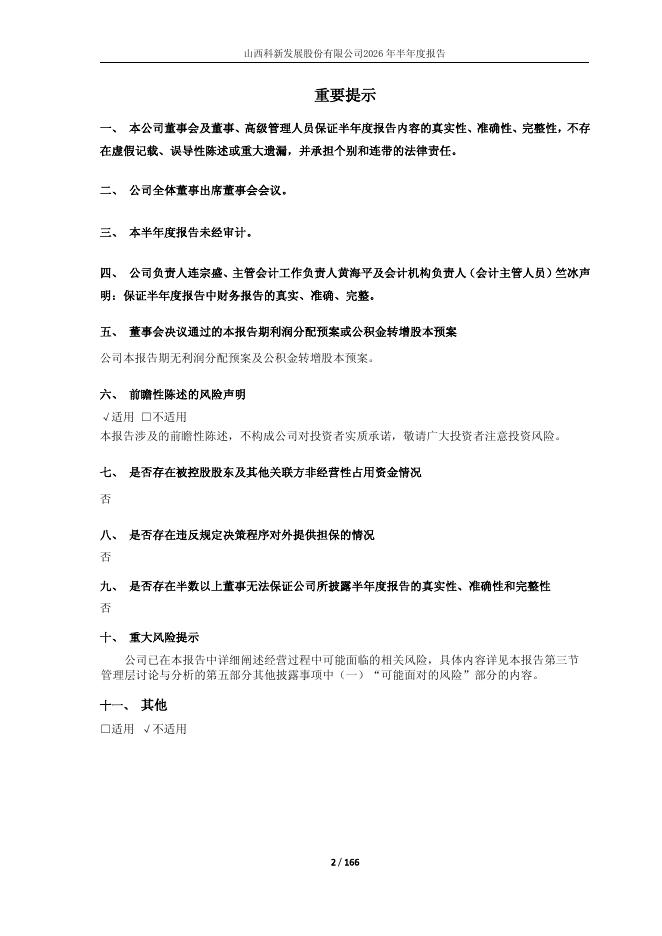 山西科新发展股份有限公司2026年半年度报告

重要提示

一、 本公司董事会及董事、高级管理人员保证半年度报告内容的真实性、准确性、完整性，不存在虚假记载、误导性陈述或重大遗漏，并承担个别和连带的法律责任。

二、 公司全体董事出席董事会会议。

三、 本半年度报告未经审计。

四、 公司负责人连宗盛、主管会计工作负责人黄海平及会计机构负责人（会计主管人员）竺冰声明：保证半年度报告中财务报告的真实、准确、完整。

五、 董事会决议通过的本报告期利润分配预案或公积金转增股本预案

公司本报告期无利润分配预案及公积金转增股本预案。

六、 前瞻性陈述的风险声明

√适用 □不适用

本报告涉及的前瞻性陈述，不构成公司对投资者实质承诺，敬请广大投资者注意投资风险。

七、 是否存在被控股股东及其他关联方非经营性占用资金情况

否

八、 是否存在违反规定决策程序对外提供担保的情况

否

九、 是否存在半数以上董事无法保证公司所披露半年度报告的真实性、准确性和完整性

否

十、 重大风险提示

公司已在本报告中详细阐述经营过程中可能面临的相关风险，具体内容详见本报告第三节管理层讨论与分析的第五部分其他披露事项中（一）“可能面对的风险”部分的内容。

十一、 其他

□适用 √不适用

2 / 166